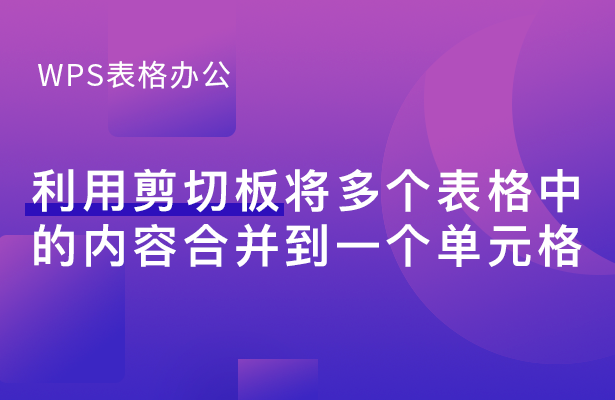 WPS表格办公

利用剪切板将多个表格中的内容合并到一个单元格